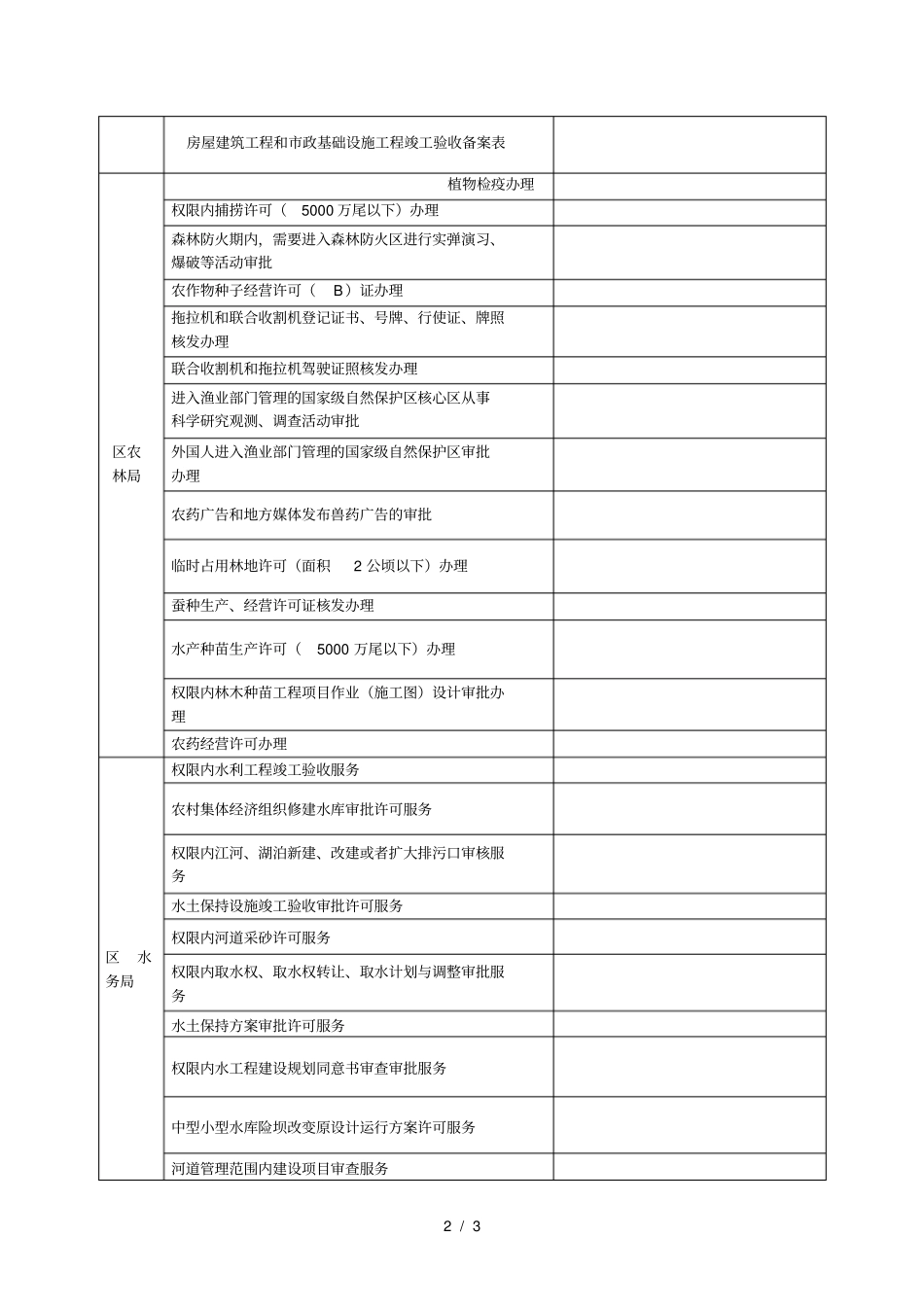 |  | 房屋建筑工程和市政基础设施工程竣工验收备案表 |  |
|---|---|---|
| 区农林局 | 植物检疫办理 |  |
|  | 权限内捕捞许可（5000万尾以下）办理 |  |
|  | 森林防火期内，需要进入森林防火区进行实弹演习、爆破等活动审批 |  |
|  | 农作物种子经营许可（B）证办理 |  |
|  | 拖拉机和联合收割机登记证书、号牌、行使证、牌照核发办理 |  |
|  | 联合收割机和拖拉机驾驶证照核发办理 |  |
|  | 进入渔业部门管理的国家级自然保护区核心区从事科学研究观测、调查活动审批 |  |
|  | 外国人进入渔业部门管理的国家级自然保护区审批办理 |  |
|  | 农药广告和地方媒体发布兽药广告的审批 |  |
|  | 临时占用林地许可（面积2公顷以下）办理 |  |
|  | 蚕种生产、经营许可证核发办理 |  |
|  | 水产种苗生产许可（5000万尾以下）办理 |  |
|  | 权限内林木种苗工程项目作业（施工图）设计审批办理 |  |
|  | 农药经营许可办理 |  |
| 区水务局 | 权限内水利工程竣工验收服务 |  |
|  | 农村集体经济组织修建水库审批许可服务 |  |
|  | 权限内江河、湖泊新建、改建或者扩大排污口审核服务 |  |
|  | 水土保持设施竣工验收审批许可服务 |  |
|  | 权限内河道采砂许可服务 |  |
|  | 权限内取水权、取水权转让、取水计划与调整审批服务 |  |
|  | 水土保持方案审批许可服务 |  |
|  | 权限内水工程建设规划同意书审查审批服务 |  |
|  | 中型小型水库险坝改变原设计运行方案许可服务 |  |
|  | 河道管理范围内建设项目审查服务 |  |

2 / 3